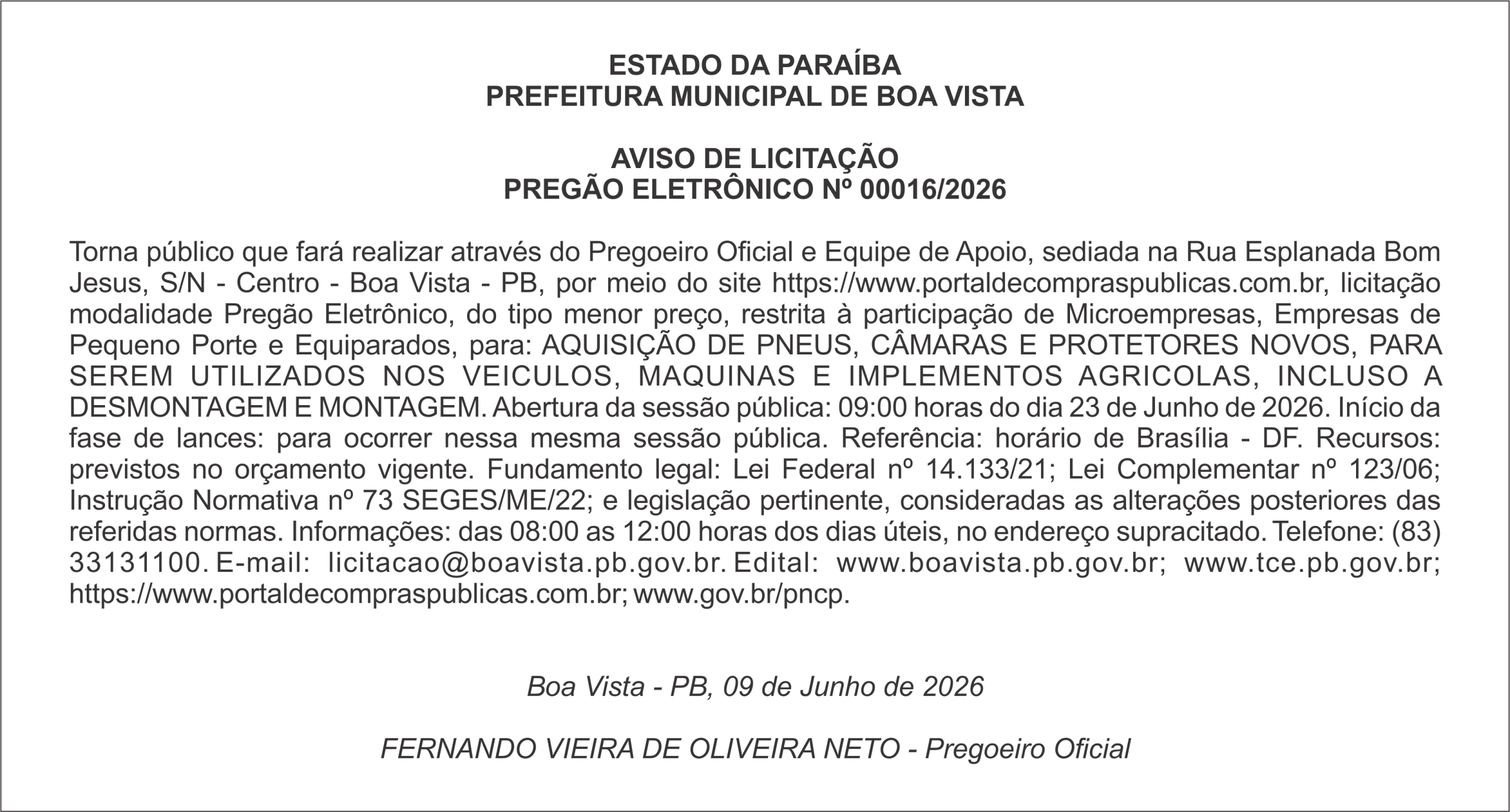 ESTADO DA PARAÍBA
PREFEITURA MUNICIPAL DE BOA VISTA

AVISO DE LICITAÇÃO
PREGÃO ELETRÔNICO Nº 00016/2026

Torna público que fará realizar através do Pregoeiro Oficial e Equipe de Apoio, sediada na Rua Esplanada Bom Jesus, S/N - Centro - Boa Vista - PB, por meio do site https://www.portaldecompraspublicas.com.br, licitação modalidade Pregão Eletrônico, do tipo menor preço, restrita à participação de Microempresas, Empresas de Pequeno Porte e Equiparados, para: AQUISIÇÃO DE PNEUS, CÂMARAS E PROTETORES NOVOS, PARA SEREM UTILIZADOS NOS VEICULOS, MAQUINAS E IMPLEMENTOS AGRICOLAS, INCLUSO A DESMONTAGEM E MONTAGEM. Abertura da sessão pública: 09:00 horas do dia 23 de Junho de 2026. Início da fase de lances: para ocorrer nessa mesma sessão pública. Referência: horário de Brasília - DF. Recursos: previstos no orçamento vigente. Fundamento legal: Lei Federal nº 14.133/21; Lei Complementar nº 123/06; Instrução Normativa nº 73 SEGES/ME/22; e legislação pertinente, consideradas as alterações posteriores das referidas normas. Informações: das 08:00 as 12:00 horas dos dias úteis, no endereço supracitado. Telefone: (83) 33131100. E-mail: licitacao@boavista.pb.gov.br. Edital: www.boavista.pb.gov.br; www.tce.pb.gov.br; https://www.portaldecompraspublicas.com.br; www.gov.br/pncp.

Boa Vista - PB, 09 de Junho de 2026

FERNANDO VIEIRA DE OLIVEIRA NETO - Pregoeiro Oficial